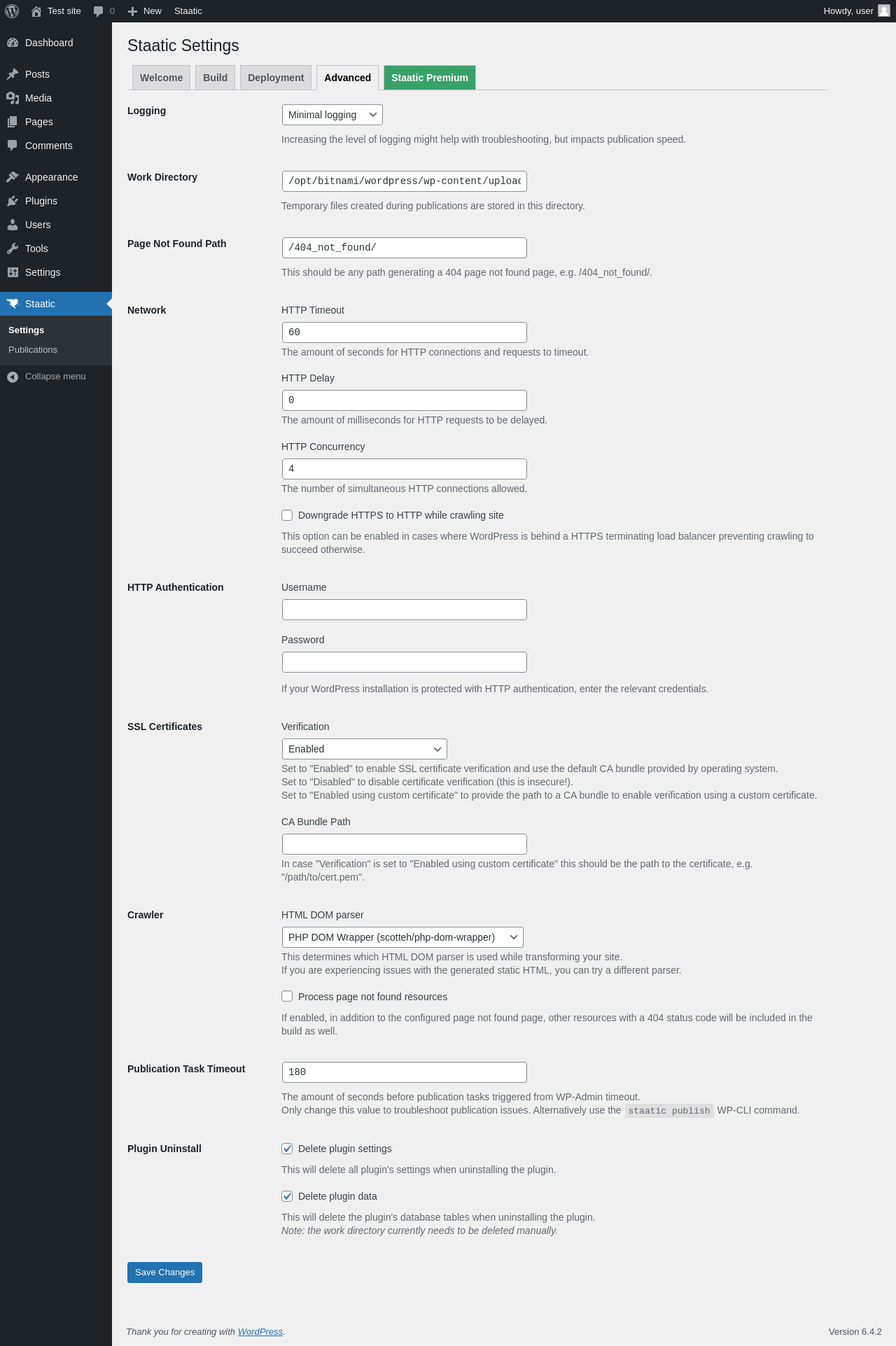 Test site 0 New Staatic Howdy, user

Dashboard
Posts
Media
Pages
Comments
Appearance
Plugins
Users
Tools
Settings
Staatic
Settings
Publications
Collapse menu

Staatic Settings

Welcome Build Deployment Advanced Staatic Premium

Logging
Minimal logging
Increasing the level of logging might help with troubleshooting, but impacts publication speed.

Work Directory
/opt/bitnami/wordpress/wp-content/uploac
Temporary files created during publications are stored in this directory.

Page Not Found Path
/404_not_found/
This should be any path generating a 404 page not found page, e.g. /404_not_found/.

Network
HTTP Timeout
60
The amount of seconds for HTTP connections and requests to timeout.

HTTP Delay
0
The amount of milliseconds for HTTP requests to be delayed.

HTTP Concurrency
4
The number of simultaneous HTTP connections allowed.

Downgrade HTTPS to HTTP while crawling site
This option can be enabled in cases where WordPress is behind a HTTPS terminating load balancer preventing crawling to succeed otherwise.

HTTP Authentication
Username

Password

If your WordPress installation is protected with HTTP authentication, enter the relevant credentials.

SSL Certificates
Verification
Enabled
Set to "Enabled" to enable SSL certificate verification and use the default CA bundle provided by operating system.
Set to "Disabled" to disable certificate verification (this is insecure!).
Set to "Enabled using custom certificate" to provide the path to a CA bundle to enable verification using a custom certificate.

CA Bundle Path

In case "Verification" is set to "Enabled using custom certificate" this should be the path to the certificate, e.g. "/path/to/cert.pem".

Crawler
HTML DOM parser
PHP DOM Wrapper (scotteh/php-dom-wrapper)
This determines which HTML DOM parser is used while transforming your site.
If you are experiencing issues with the generated static HTML, you can try a different parser.

Process page not found resources
If enabled, in addition to the configured page not found page, other resources with a 404 status code will be included in the build as well.

Publication Task Timeout
180
The amount of seconds before publication tasks triggered from WP-Admin timeout.
Only change this value to troubleshoot publication issues. Alternatively use the staatic publish WP-CLI command.

Plugin Uninstall
Delete plugin settings
This will delete all plugin's settings when uninstalling the plugin.

Delete plugin data
This will delete the plugin's database tables when uninstalling the plugin.
Note: the work directory currently needs to be deleted manually.

Save Changes

Thank you for creating with WordPress.
Version 6.4.2